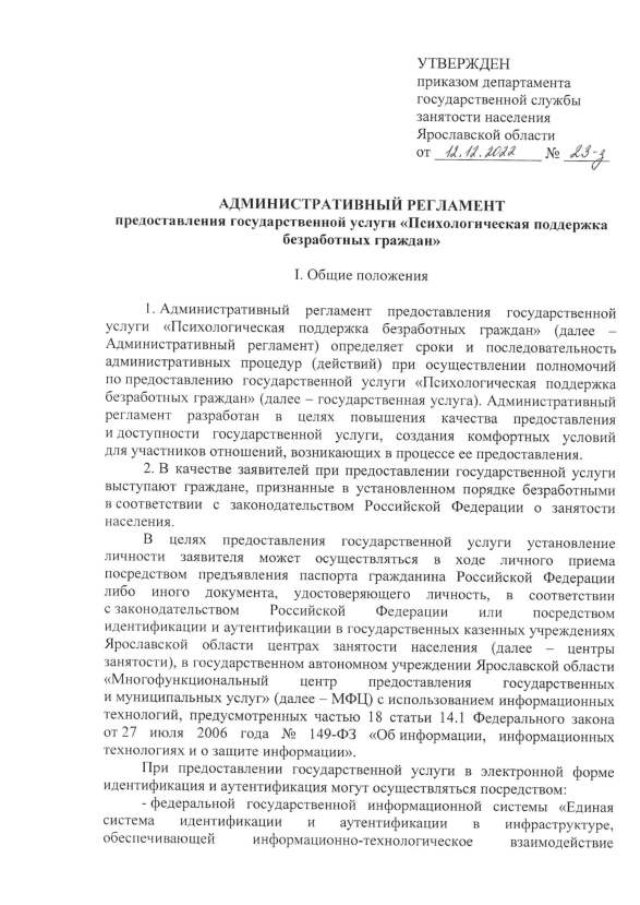 УТВЕРЖДЕН
приказом департамента государственной службы занятости населения Ярославской области
от 12.12.2022 № 23-з

АДМИНИСТРАТИВНЫЙ РЕГЛАМЕНТ
предоставления государственной услуги «Психологическая поддержка безработных граждан»

I. Общие положения

1. Административный регламент предоставления государственной услуги «Психологическая поддержка безработных граждан» (далее – Административный регламент) определяет сроки и последовательность административных процедур (действий) при осуществлении полномочий по предоставлению государственной услуги «Психологическая поддержка безработных граждан» (далее – государственная услуга). Административный регламент разработан в целях повышения качества предоставления и доступности государственной услуги, создания комфортных условий для участников отношений, возникающих в процессе ее предоставления.

2. В качестве заявителей при предоставлении государственной услуги выступают граждане, признанные в установленном порядке безработными в соответствии с законодательством Российской Федерации о занятости населения.

В целях предоставления государственной услуги установление личности заявителя может осуществляться в ходе личного приема посредством предъявления паспорта гражданина Российской Федерации либо иного документа, удостоверяющего личность, в соответствии с законодательством Российской Федерации или посредством идентификации и аутентификации в государственных казенных учреждениях Ярославской области центрах занятости населения (далее – центры занятости), в государственном автономном учреждении Ярославской области «Многофункциональный центр предоставления государственных и муниципальных услуг» (далее – МФЦ) с использованием информационных технологий, предусмотренных частью 18 статьи 14.1 Федерального закона от 27 июля 2006 года № 149-ФЗ «Об информации, информационных технологиях и о защите информации».

При предоставлении государственной услуги в электронной форме идентификация и аутентификация могут осуществляться посредством:

- федеральной государственной информационной системы «Единая система идентификации и аутентификации в инфраструктуре, обеспечивающей информационно-технологическое взаимодействие